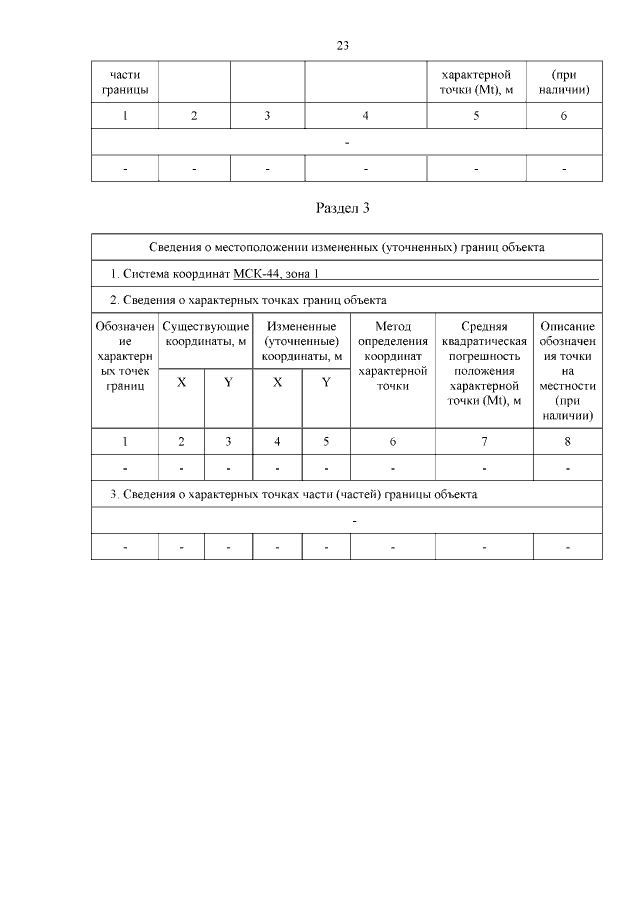 23

| части границы | | | | характерной точки (Mt), м | (при наличии) |
|---|---|---|---|---|---|
| 1 | 2 | 3 | 4 | 5 | 6 |
| - | | | | | |
| - | - | - | - | - | - |

Раздел 3

Сведения о местоположении измененных (уточненных) границ объекта

1. Система координат МСК-44, зона 1

2. Сведения о характерных точках границ объекта

| Обозначение характерных точек границ | Существующие координаты, м X | Существующие координаты, м Y | Измененные (уточненные) координаты, м X | Измененные (уточненные) координаты, м Y | Метод определения координат характерной точки | Средняя квадратическая погрешность положения характерной точки (Mt), м | Описание обозначения точки на местности (при наличии) |
|---|---|---|---|---|---|---|---|
| 1 | 2 | 3 | 4 | 5 | 6 | 7 | 8 |
| - | - | - | - | - | - | - | - |

3. Сведения о характерных точках части (частей) границы объекта

| - | | | | | | | |
|---|---|---|---|---|---|---|---|
| - | - | - | - | - | - | - | - |